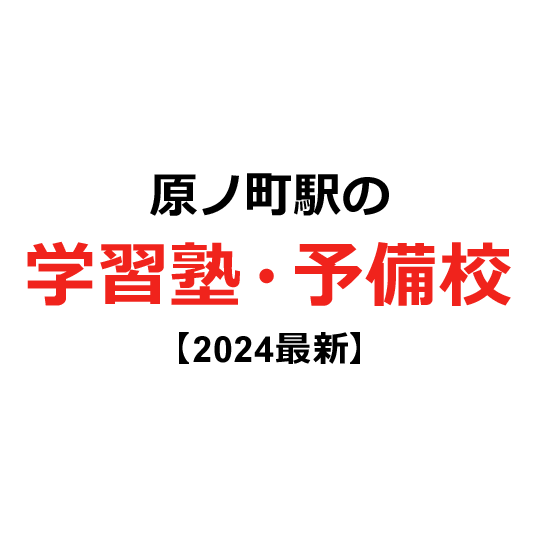 原ノ町駅の

学習塾・予備校

【2024最新】